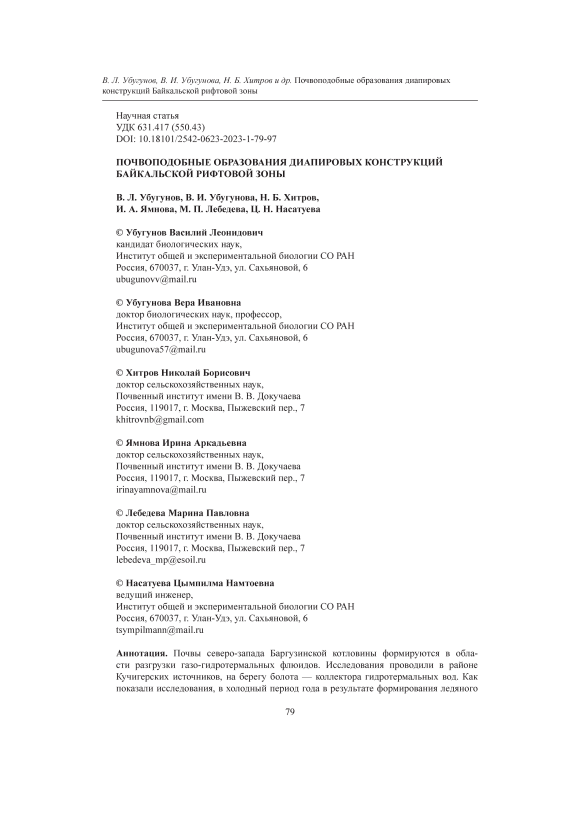 В. Л. Убугунов, В. И. Убугунова, Н. Б. Хитров и др. Почвоподобные образования диапировых конструкций Байкальской рифтовой зоны

Научная статья
УДК 631.417 (550.43)
DOI: 10.18101/2542-0623-2023-1-79-97

ПОЧВОПОДОБНЫЕ ОБРАЗОВАНИЯ ДИАПИРОВЫХ КОНСТРУКЦИЙ БАЙКАЛЬСКОЙ РИФТОВОЙ ЗОНЫ

В. Л. Убугунов, В. И. Убугунова, Н. Б. Хитров, И. А. Ямнова, М. П. Лебедева, Ц. Н. Насатуева

© Убугунов Василий Леонидович
кандидат биологических наук,
Институт общей и экспериментальной биологии СО РАН
Россия, 670037, г. Улан-Удэ, ул. Сахьяновой, 6
ubugunovv@mail.ru

© Убугунова Вера Ивановна
доктор биологических наук, профессор,
Институт общей и экспериментальной биологии СО РАН
Россия, 670037, г. Улан-Удэ, ул. Сахьяновой, 6
ubugunova57@mail.ru

© Хитров Николай Борисович
доктор сельскохозяйственных наук,
Почвенный институт имени В. В. Докучаева
Россия, 119017, г. Москва, Пыжевский пер., 7
khitrovnb@gmail.com

© Ямнова Ирина Аркадьевна
доктор сельскохозяйственных наук,
Почвенный институт имени В. В. Докучаева
Россия, 119017, г. Москва, Пыжевский пер., 7
irinayamnova@mail.ru

© Лебедева Марина Павловна
доктор сельскохозяйственных наук,
Почвенный институт имени В. В. Докучаева
Россия, 119017, г. Москва, Пыжевский пер., 7
lebedeva_mp@esoil.ru

© Насатуева Цымпилма Намтоевна
ведущий инженер,
Институт общей и экспериментальной биологии СО РАН
Россия, 670037, г. Улан-Удэ, ул. Сахьяновой, 6
tsympilmann@mail.ru

Аннотация. Почвы северо-запада Баргузинской котловины формируются в области разгрузки газо-гидротермальных флюидов. Исследования проводили в районе Кучигерских источников, на берегу болота — коллектора гидротермальных вод. Как показали исследования, в холодный период года в результате формирования ледяного

79